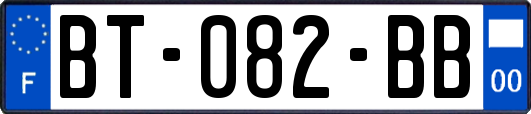 F

BT-082-BB

00